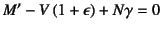 $M' - V(1+\epsilon) + N\gamma = 0$